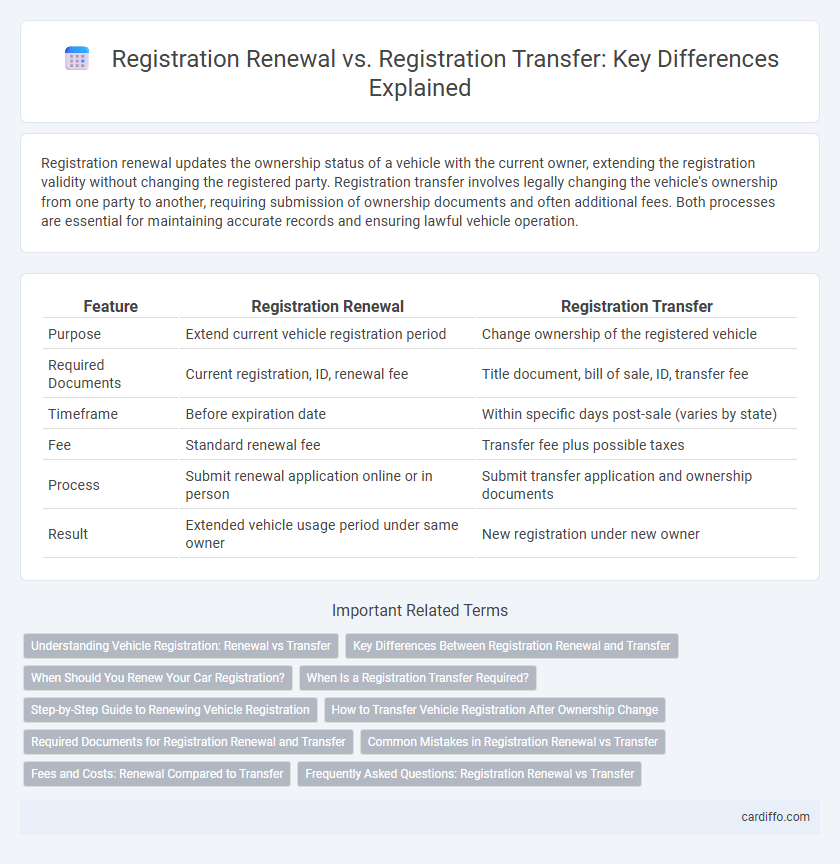 Registration Renewal vs. Registration Transfer: Key Differences Explained

Registration renewal updates the ownership status of a vehicle with the current owner, extending the registration validity without changing the registered party. Registration transfer involves legally changing the vehicle's ownership from one party to another, requiring submission of ownership documents and often additional fees. Both processes are essential for maintaining accurate records and ensuring lawful vehicle operation.

| Feature | Registration Renewal | Registration Transfer |
|---|---|---|
| Purpose | Extend current vehicle registration period | Change ownership of the registered vehicle |
| Required Documents | Current registration, ID, renewal fee | Title document, bill of sale, ID, transfer fee |
| Timeframe | Before expiration date | Within specific days post-sale (varies by state) |
| Fee | Standard renewal fee | Transfer fee plus possible taxes |
| Process | Submit renewal application online or in person | Submit transfer application and ownership documents |
| Result | Extended vehicle usage period under same owner | New registration under new owner |

Important Related Terms

Understanding Vehicle Registration: Renewal vs Transfer
Key Differences Between Registration Renewal and Transfer
When Should You Renew Your Car Registration?
When Is a Registration Transfer Required?
Step-by-Step Guide to Renewing Vehicle Registration
How to Transfer Vehicle Registration After Ownership Change
Required Documents for Registration Renewal and Transfer
Common Mistakes in Registration Renewal vs Transfer
Fees and Costs: Renewal Compared to Transfer
Frequently Asked Questions: Registration Renewal vs Transfer

cardiffo.com